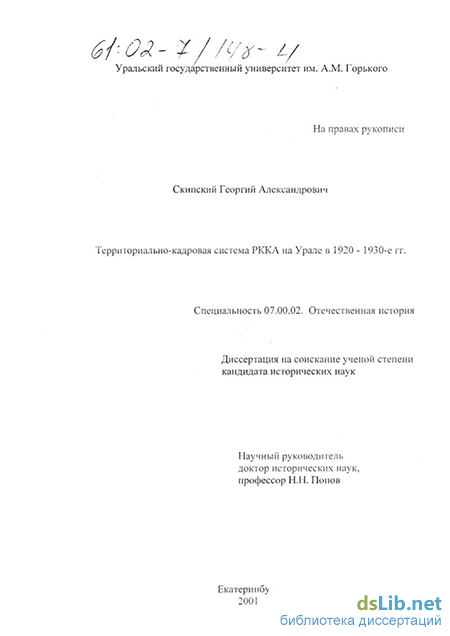 61:02-7/148-4

Уральский государственный университет им. А.М. Горького

На правах рукописи

Скипский Георгий Александрович

Территориально-кадровая система РККА на Урале в 1920 - 1930-е гг.

Специальность 07.00.02. Отечественная история

Диссертация на соискание ученой степени кандидата исторических наук

Научный руководитель доктор исторических наук, профессор Н.Н. Попов

Екатеринбу
2001

dsLib.net
библиотека диссертаций